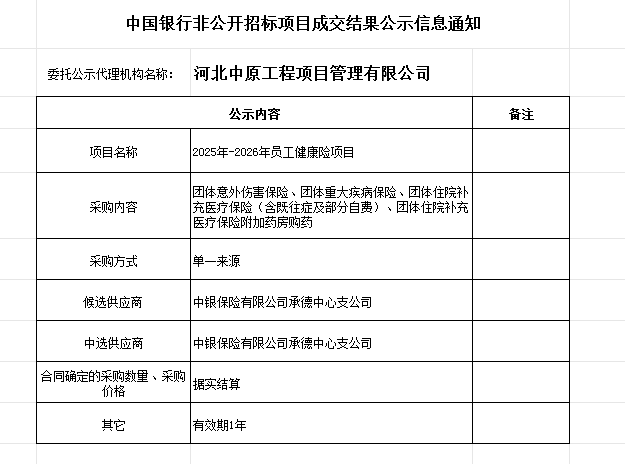 中国银行非公开招标项目成交结果公示信息通知

委托公示代理机构名称： 河北中原工程项目管理有限公司

| 公示内容 | | 备注 |
|---|---|---|
| 项目名称 | 2025年-2026年员工健康险项目 | |
| 采购内容 | 团体意外伤害保险、团体重大疾病保险、团体住院补充医疗保险（含既往症及部分自费）、团体住院补充医疗保险附加药房购药 | |
| 采购方式 | 单一来源 | |
| 候选供应商 | 中银保险有限公司承德中心支公司 | |
| 中选供应商 | 中银保险有限公司承德中心支公司 | |
| 合同确定的采购数量、采购价格 | 据实结算 | |
| 其它 | 有效期1年 | |